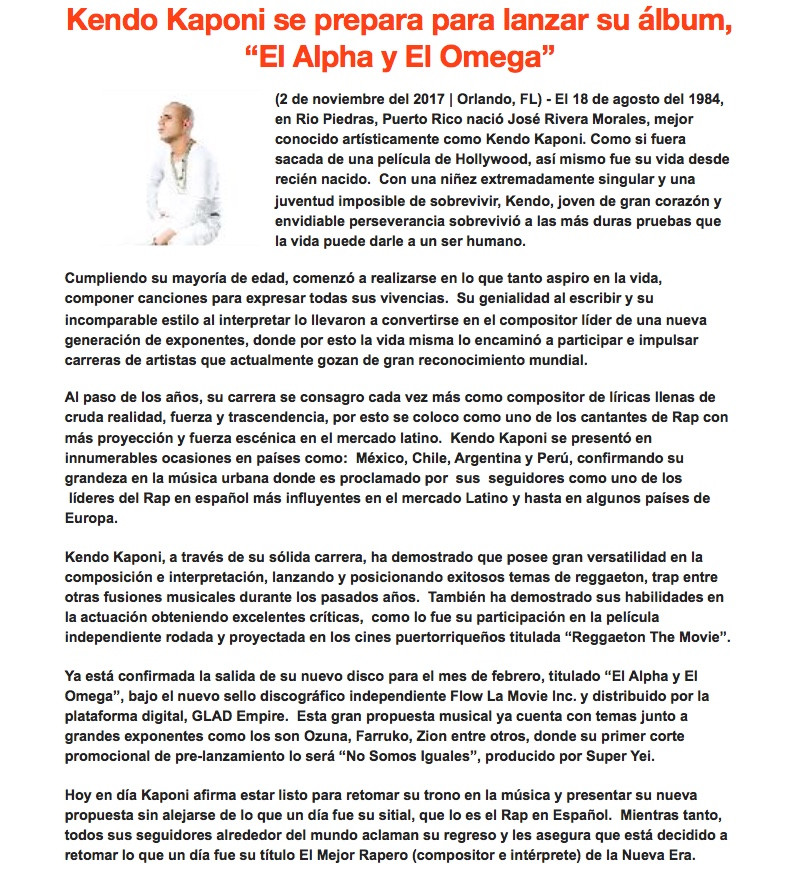 Kendo Kaponi se prepara para lanzar su álbum, “El Alpha y El Omega”

(2 de noviembre del 2017 | Orlando, FL) - El 18 de agosto del 1984, en Rio Piedras, Puerto Rico nació José Rivera Morales, mejor conocido artísticamente como Kendo Kaponi. Como si fuera sacada de una película de Hollywood, así mismo fue su vida desde recién nacido. Con una niñez extremadamente singular y una juventud imposible de sobrevivir, Kendo, joven de gran corazón y envidiable perseverancia sobrevivió a las más duras pruebas que la vida puede darle a un ser humano.

Cumpliendo su mayoría de edad, comenzó a realizarse en lo que tanto aspiro en la vida, componer canciones para expresar todas sus vivencias. Su genialidad al escribir y su incomparable estilo al interpretar lo llevaron a convertirse en el compositor líder de una nueva generación de exponentes, donde por esto la vida misma lo encaminó a participar e impulsar carreras de artistas que actualmente gozan de gran reconocimiento mundial.

Al paso de los años, su carrera se consagro cada vez más como compositor de líricas llenas de cruda realidad, fuerza y trascendencia, por esto se coloco como uno de los cantantes de Rap con más proyección y fuerza escénica en el mercado latino. Kendo Kaponi se presentó en innumerables ocasiones en países como: México, Chile, Argentina y Perú, confirmando su grandeza en la música urbana donde es proclamado por sus seguidores como uno de los líderes del Rap en español más influyentes en el mercado Latino y hasta en algunos países de Europa.

Kendo Kaponi, a través de su sólida carrera, ha demostrado que posee gran versatilidad en la composición e interpretación, lanzando y posicionando exitosos temas de reggaeton, trap entre otras fusiones musicales durante los pasados años. También ha demostrado sus habilidades en la actuación obteniendo excelentes críticas, como lo fue su participación en la película independiente rodada y proyectada en los cines puertorriqueños titulada “Reggaeton The Movie”.

Ya está confirmada la salida de su nuevo disco para el mes de febrero, titulado “El Alpha y El Omega”, bajo el nuevo sello discográfico independiente Flow La Movie Inc. y distribuido por la plataforma digital, GLAD Empire. Esta gran propuesta musical ya cuenta con temas junto a grandes exponentes como los son Ozuna, Farruko, Zion entre otros, donde su primer corte promocional de pre-lanzamiento lo será “No Somos Iguales”, producido por Super Yei.

Hoy en día Kaponi afirma estar listo para retomar su trono en la música y presentar su nueva propuesta sin alejarse de lo que un día fue su sitial, que lo es el Rap en Español. Mientras tanto, todos sus seguidores alrededor del mundo aclaman su regreso y les asegura que está decidido a retomar lo que un día fue su título El Mejor Rapero (compositor e intérprete) de la Nueva Era.